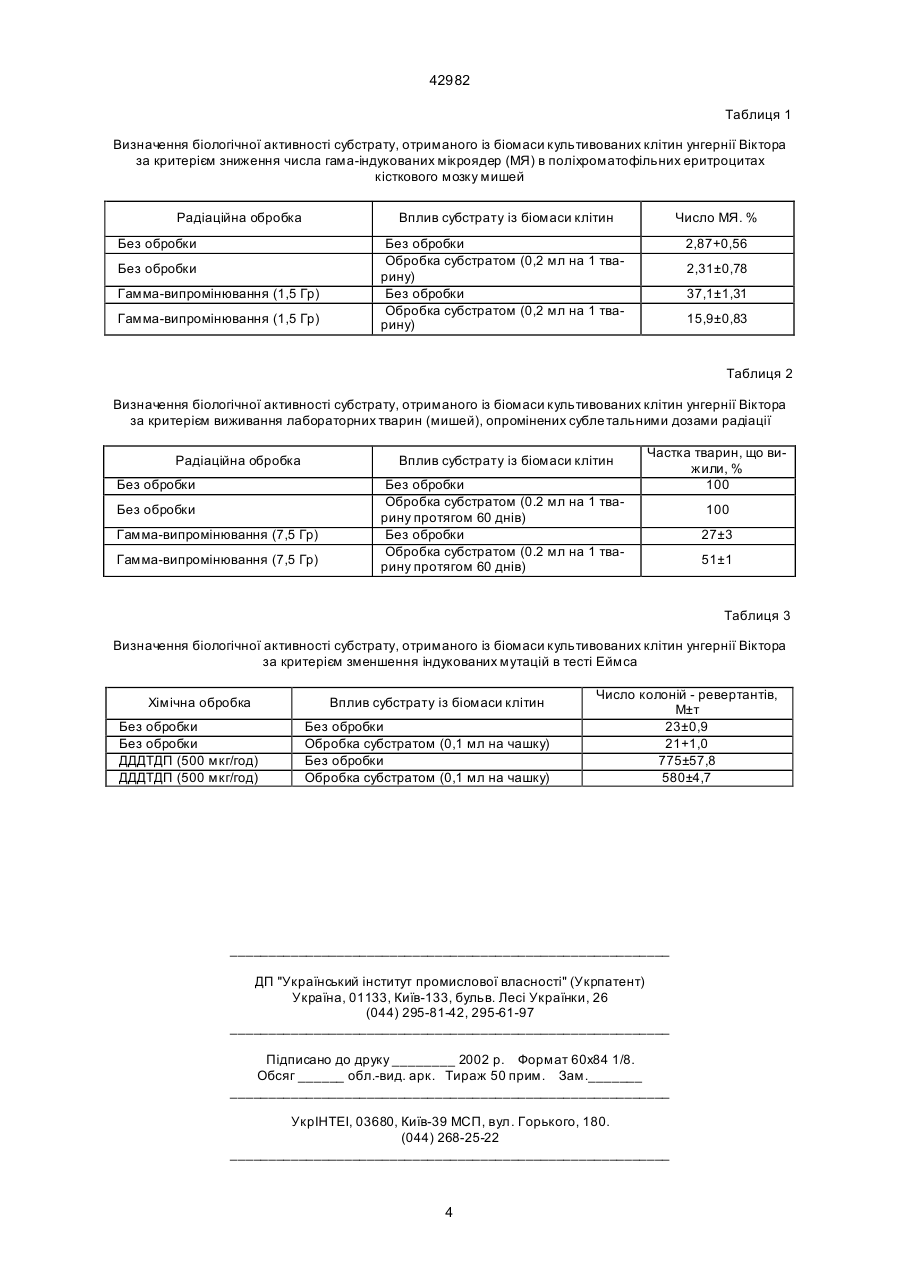 42982

Таблиця 1

Визначення біологічної активності субстрату, отриманого із біомаси культивованих клітин унгернії Віктора за критерієм зниження числа гама-індукованих мікроядер (МЯ) в поліхроматофільних еритроцитах кісткового мозку мишей

| Радіаційна обробка | Вплив субстрату із біомаси клітин | Число МЯ. % |
|---|---|---|
| Без обробки | Без обробки | 2,87+0,56 |
| Без обробки | Обробка субстратом (0,2 мл на 1 тварину) | 2,31±0,78 |
| Гамма-випромінювання (1,5 Гр) | Без обробки | 37,1±1,31 |
| Гамма-випромінювання (1,5 Гр) | Обробка субстратом (0,2 мл на 1 тварину) | 15,9±0,83 |

Таблиця 2

Визначення біологічної активності субстрату, отриманого із біомаси культивованих клітин унгернії Віктора за критерієм виживання лабораторних тварин (мишей), опромінених сублетальними дозами радіації

| Радіаційна обробка | Вплив субстрату із біомаси клітин | Частка тварин, що вижили, % |
|---|---|---|
| Без обробки | Без обробки | 100 |
| Без обробки | Обробка субстратом (0.2 мл на 1 тварину протягом 60 днів) | 100 |
| Гамма-випромінювання (7,5 Гр) | Без обробки | 27±3 |
| Гамма-випромінювання (7,5 Гр) | Обробка субстратом (0.2 мл на 1 тварину протягом 60 днів) | 51±1 |

Таблиця 3

Визначення біологічної активності субстрату, отриманого із біомаси культивованих клітин унгернії Віктора за критерієм зменшення індукованих мутацій в тесті Еймса

| Хімічна обробка | Вплив субстрату із біомаси клітин | Число колоній - ревертантів, М±т |
|---|---|---|
| Без обробки | Без обробки | 23±0,9 |
| Без обробки | Обробка субстратом (0,1 мл на чашку) | 21+1,0 |
| ДДДТДП (500 мкг/год) | Без обробки | 775±57,8 |
| ДДДТДП (500 мкг/год) | Обробка субстратом (0,1 мл на чашку) | 580±4,7 |

ДП "Український інститут промислової власності" (Укрпатент)
Україна, 01133, Київ-133, бульв. Лесі Українки, 26
(044) 295-81-42, 295-61-97

Підписано до друку ________ 2002 р. Формат 60х84 1/8.
Обсяг ______ обл.-вид. арк. Тираж 50 прим. Зам._______

УкрІНТЕІ, 03680, Київ-39 МСП, вул. Горького, 180.
(044) 268-25-22

4